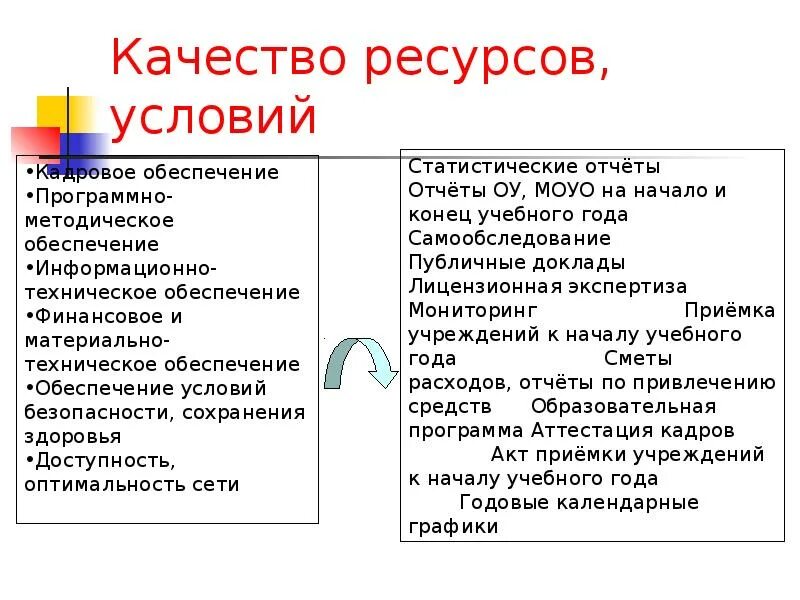 Качество ресурсов, условий

•Кадровое обеспечение
•Программно-методическое обеспечение
•Информационно-техническое обеспечение
•Финансовое и материально-техническое обеспечение
•Обеспечение условий безопасности, сохранения здоровья
•Доступность, оптимальность сети

Статистические отчёты
Отчёты ОУ, МОУО на начало и конец учебного года
Самообследование
Публичные доклады
Лицензионная экспертиза
Мониторинг Приёмка учреждений к началу учебного года Сметы расходов, отчёты по привлечению средств Образовательная программа Аттестация кадров Акт приёмки учреждений к началу учебного года Годовые календарные графики